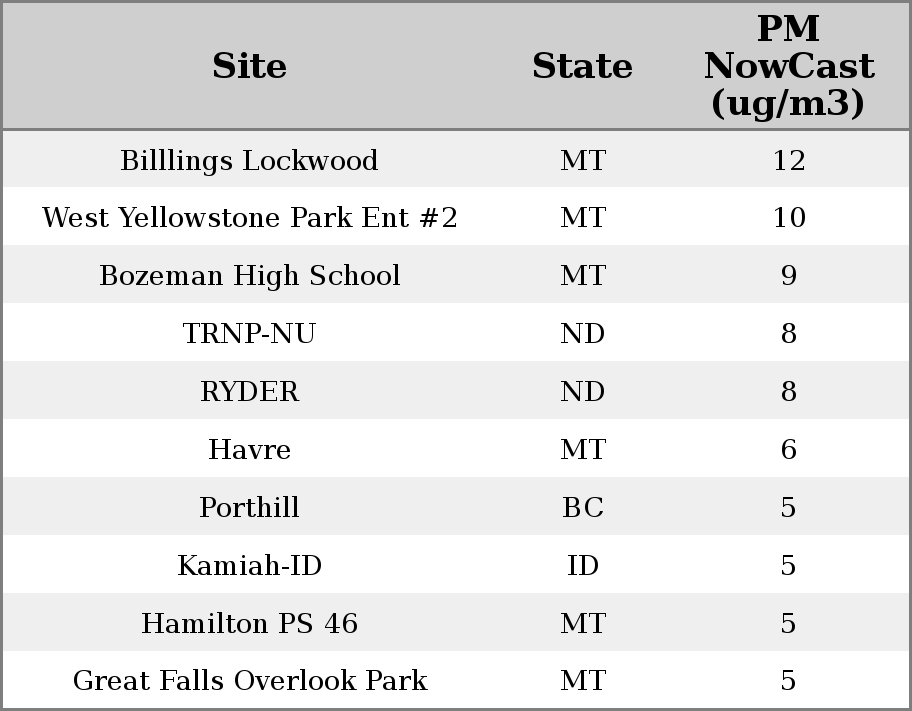 | Site | State | PM NowCast (ug/m3) |
|---|---|---|
| Billlings Lockwood | MT | 12 |
| West Yellowstone Park Ent #2 | MT | 10 |
| Bozeman High School | MT | 9 |
| TRNP-NU | ND | 8 |
| RYDER | ND | 8 |
| Havre | MT | 6 |
| Porthill | BC | 5 |
| Kamiah-ID | ID | 5 |
| Hamilton PS 46 | MT | 5 |
| Great Falls Overlook Park | MT | 5 |